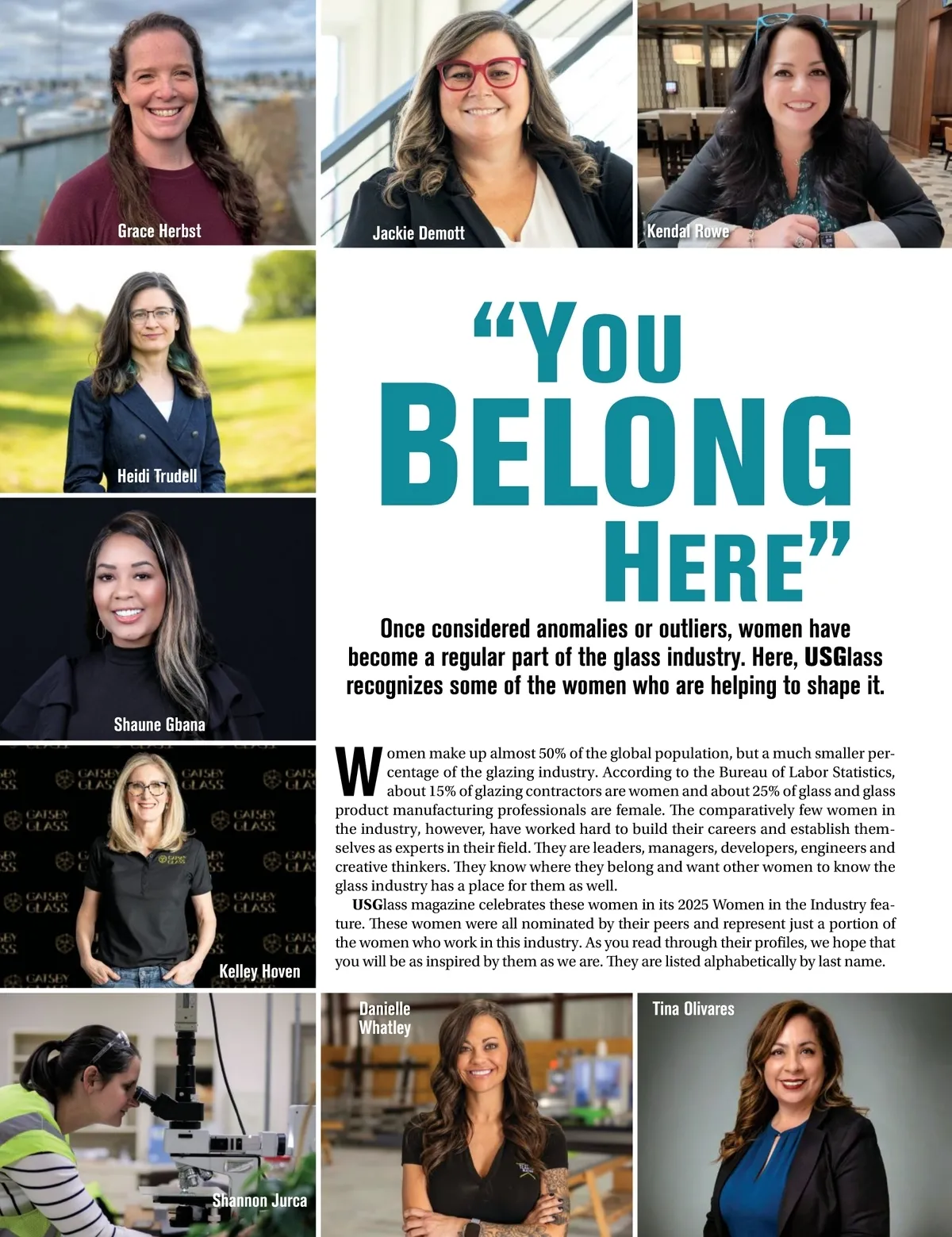 Grace Herbst

Jackie Demott

Kendal Rowe

Heidi Trudell

Shaune Gbana

Kelley Hoven

"You Belong Here"

Once considered anomalies or outliers, women have become a regular part of the glass industry. Here, USGlass recognizes some of the women who are helping to shape it.

Women make up almost 50% of the global population, but a much smaller percentage of the glazing industry. According to the Bureau of Labor Statistics, about 15% of glazing contractors are women and about 25% of glass and glass product manufacturing professionals are female. The comparatively few women in the industry, however, have worked hard to build their careers and establish themselves as experts in their field. They are leaders, managers, developers, engineers and creative thinkers. They know where they belong and want other women to know the glass industry has a place for them as well.

USGlass magazine celebrates these women in its 2025 Women in the Industry feature. These women were all nominated by their peers and represent just a portion of the women who work in this industry. As you read through their profiles, we hope that you will be as inspired by them as we are. They are listed alphabetically by last name.

Shannon Jurca

Danielle Whatley

Tina Olivares